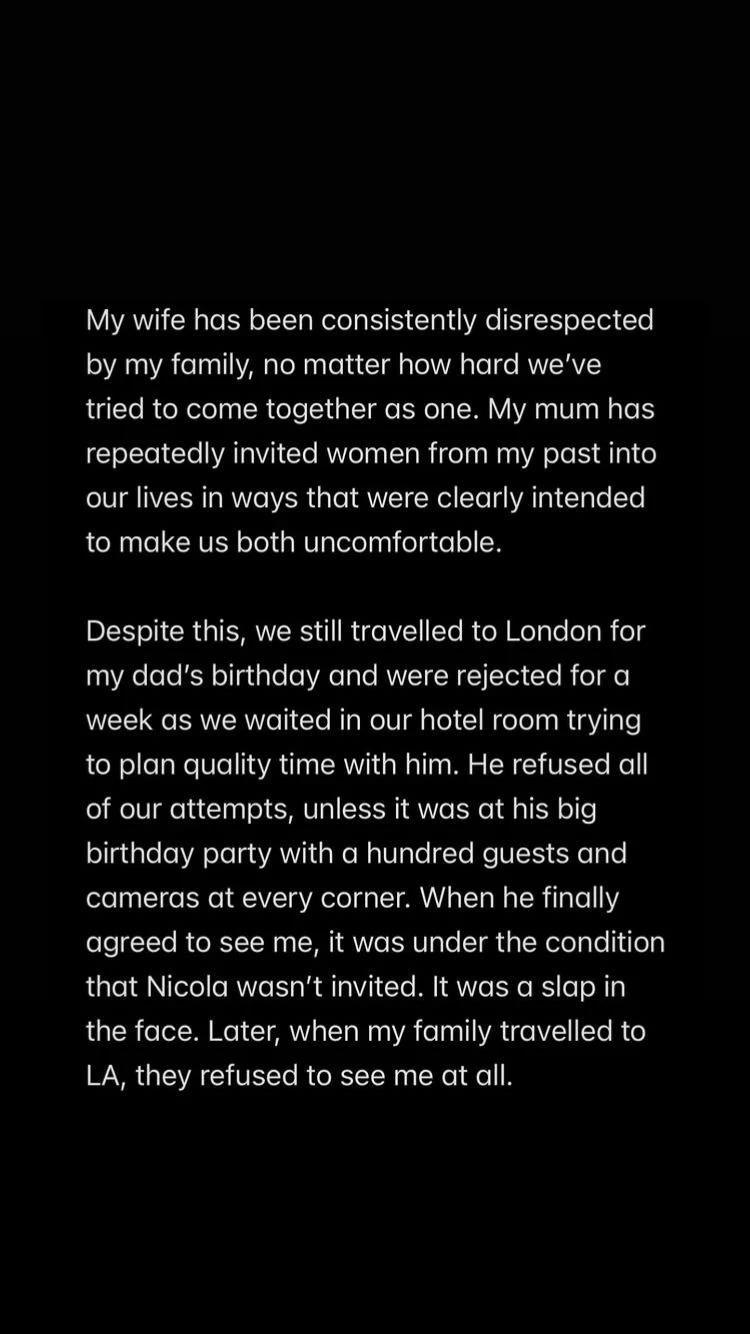 My wife has been consistently disrespected by my family, no matter how hard we've tried to come together as one. My mum has repeatedly invited women from my past into our lives in ways that were clearly intended to make us both uncomfortable.

Despite this, we still travelled to London for my dad's birthday and were rejected for a week as we waited in our hotel room trying to plan quality time with him. He refused all of our attempts, unless it was at his big birthday party with a hundred guests and cameras at every corner. When he finally agreed to see me, it was under the condition that Nicola wasn't invited. It was a slap in the face. Later, when my family travelled to LA, they refused to see me at all.